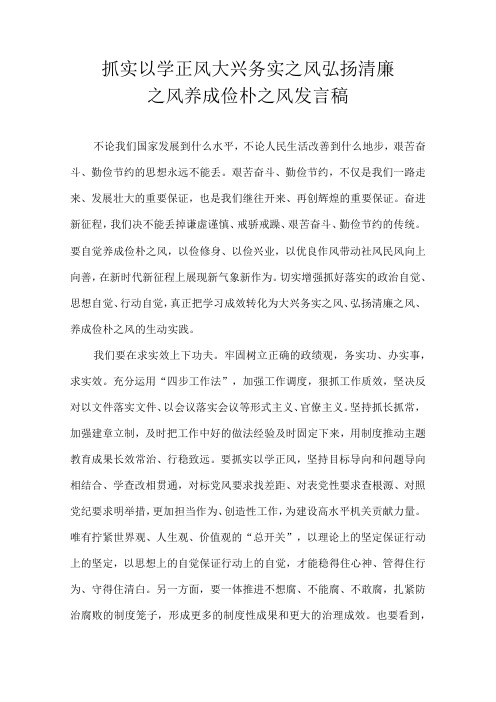 抓实以学正风大兴务实之风弘扬清廉之风养成俭朴之风发言稿

不论我们国家发展到什么水平，不论人民生活改善到什么地步，艰苦奋斗、勤俭节约的思想永远不能丢。艰苦奋斗、勤俭节约，不仅是我们一路走来、发展壮大的重要保证，也是我们继往开来、再创辉煌的重要保证。奋进新征程，我们决不能丢掉谦虚谨慎、戒骄戒躁、艰苦奋斗、勤俭节约的传统。要自觉养成俭朴之风，以俭修身、以俭兴业，以优良作风带动社风民风向上向善，在新时代新征程上展现新气象新作为。切实增强抓好落实的政治自觉、思想自觉、行动自觉，真正把学习成效转化为大兴务实之风、弘扬清廉之风、养成俭朴之风的生动实践。

我们要在求实效上下功夫。牢固树立正确的政绩观，务实功、办实事，求实效。充分运用“四步工作法”，加强工作调度，狠抓工作质效，坚决反对以文件落实文件、以会议落实会议等形式主义、官僚主义。坚持抓长抓常，加强建章立制，及时把工作中好的做法经验及时固定下来，用制度推动主题教育成果长效常治、行稳致远。要抓实以学正风，坚持目标导向和问题导向相结合、学查改相贯通，对标党风要求找差距、对表党性要求查根源、对照党纪要求明举措，更加担当作为、创造性工作，为建设高水平机关贡献力量。唯有拧紧世界观、人生观、价值观的“总开关”，以理论上的坚定保证行动上的坚定，以思想上的自觉保证行动上的自觉，才能稳得住心神、管得住行为、守得住清白。另一方面，要一体推进不想腐、不能腐、不敢腐，扎紧防治腐败的制度笼子，形成更多的制度性成果和更大的治理成效。也要看到，